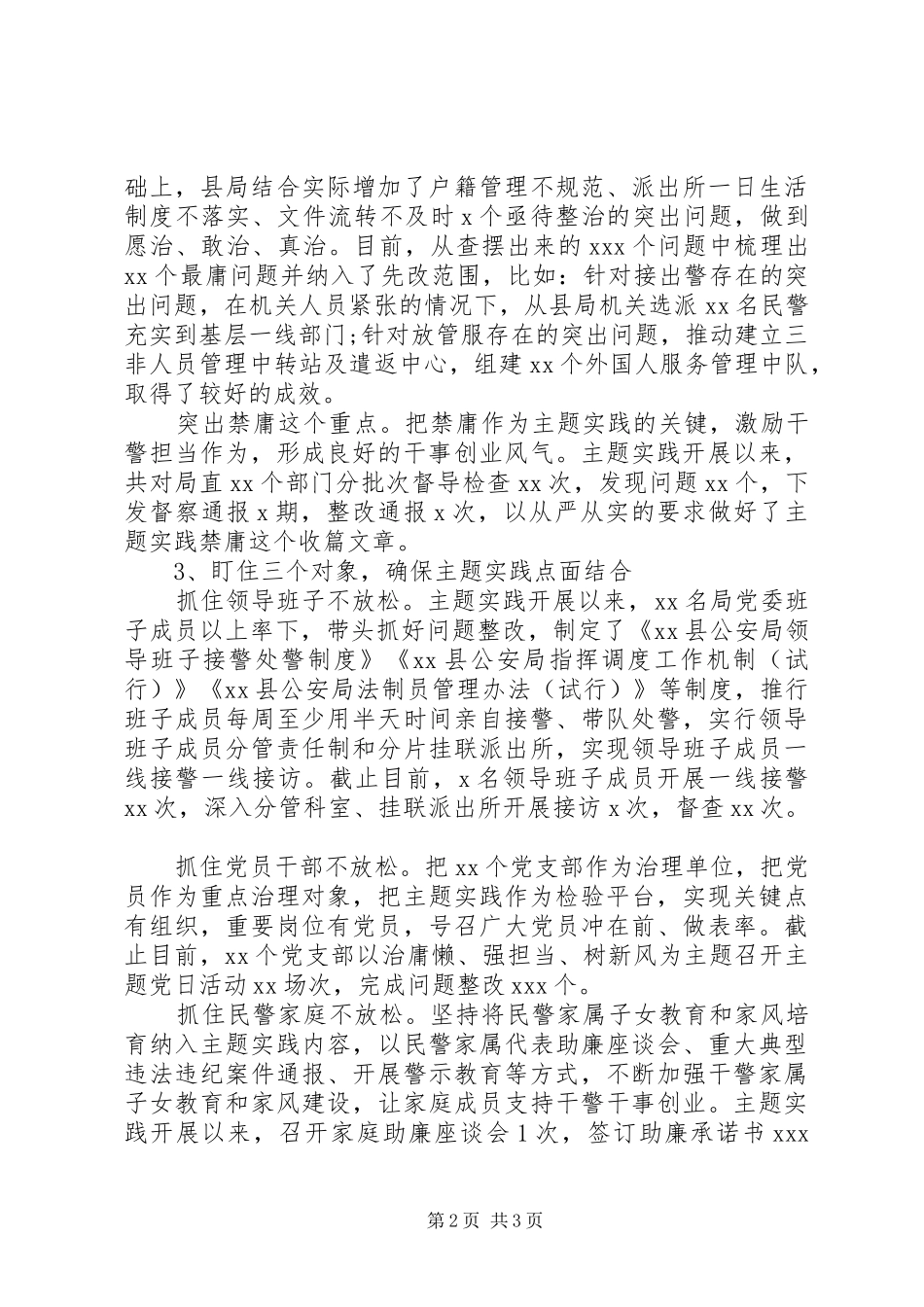 础上，县局结合实际增加了户籍管理不规范、派出所一日生活制度不落实、文件流转不及时 x 个亟待整治的突出问题，做到愿治、敢治、真治。目前，从查摆出来的 xxx 个问题中梳理出 xx 个最庸问题并纳入了先改范围，比如：针对接出警存在的突出问题，在机关人员紧张的情况下，从县局机关选派 xx 名民警充实到基层一线部门;针对放管服存在的突出问题，推动建立三非人员管理中转站及遣返中心，组建 xx 个外国人服务管理中队，取得了较好的成效。

突出禁庸这个重点。把禁庸作为主题实践的关键，激励干警担当作为，形成良好的干事创业风气。主题实践开展以来，共对局直 xx 个部门分批次督导检查 xx 次，发现问题 xx 个，下发督察通报 x 期，整改通报 x 次，以从严从实的要求做好了主题实践禁庸这个收篇文章。

3、盯住三个对象，确保主题实践点面结合

抓住领导班子不放松。主题实践开展以来，xx 名局党委班子成员以上率下，带头抓好问题整改，制定了《xx 县公安局领导班子接警处警制度》《xx 县公安局指挥调度工作机制（试行）》《xx 县公安局法制员管理办法（试行）》等制度，推行班子成员每周至少用半天时间亲自接警、带队处警，实行领导班子成员分管责任制和分片挂联派出所，实现领导班子成员一线接警一线接访。截止目前，x 名领导班子成员开展一线接警 xx 次，深入分管科室、挂联派出所开展接访 x 次，督查 xx 次。

抓住党员干部不放松。把 xx 个党支部作为治理单位，把党员作为重点治理对象，把主题实践作为检验平台，实现关键点有组织，重要岗位有党员，号召广大党员冲在前、做表率。截止目前，xx 个党支部以治庸懒、强担当、树新风为主题召开主题党日活动 xx 场次，完成问题整改 xxx 个。

抓住民警家庭不放松。坚持将民警家属子女教育和家风培育纳入主题实践内容，以民警家属代表助廉座谈会、重大典型违法违纪案件通报、开展警示教育等方式，不断加强干警家属子女教育和家风建设，让家庭成员支持干警干事创业。主题实践开展以来，召开家庭助廉座谈会 1 次，签订助廉承诺书 xxx

第 2 页 共 3 页